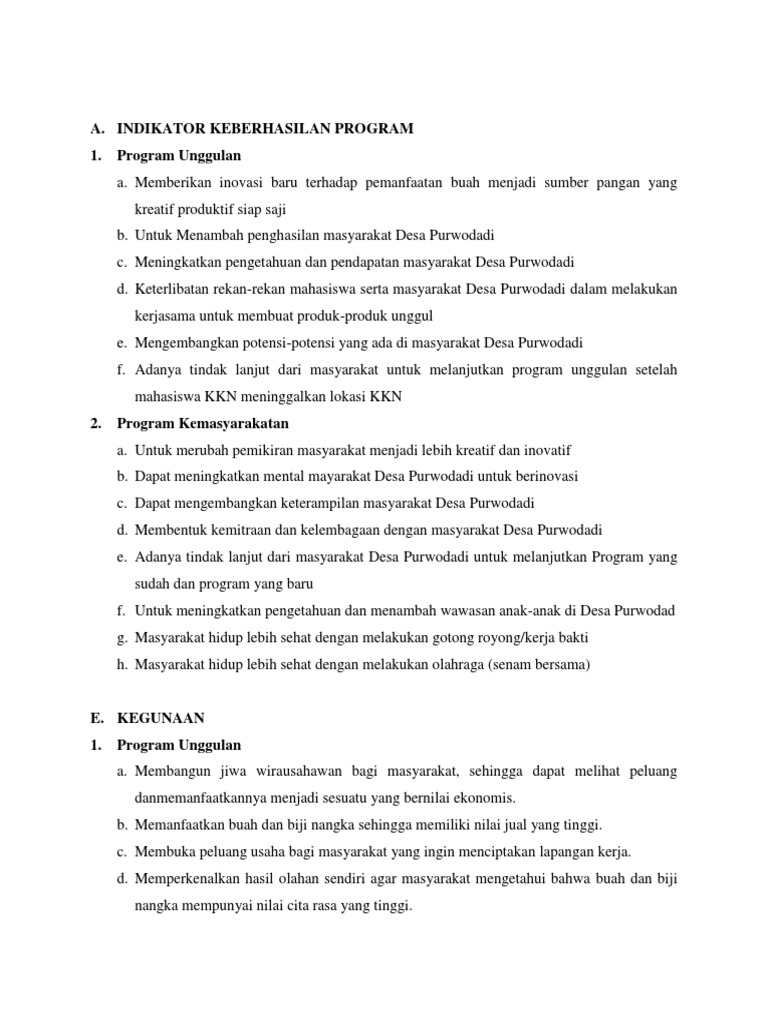 A. INDIKATOR KEBERHASILAN PROGRAM

1. Program Unggulan

a. Memberikan inovasi baru terhadap pemanfaatan buah menjadi sumber pangan yang kreatif produktif siap saji

b. Untuk Menambah penghasilan masyarakat Desa Purwodadi

c. Meningkatkan pengetahuan dan pendapatan masyarakat Desa Purwodadi

d. Keterlibatan rekan-rekan mahasiswa serta masyarakat Desa Purwodadi dalam melakukan kerjasama untuk membuat produk-produk unggul

e. Mengembangkan potensi-potensi yang ada di masyarakat Desa Purwodadi

f. Adanya tindak lanjut dari masyarakat untuk melanjutkan program unggulan setelah mahasiswa KKN meninggalkan lokasi KKN

2. Program Kemasyarakatan

a. Untuk merubah pemikiran masyarakat menjadi lebih kreatif dan inovatif

b. Dapat meningkatkan mental mayarakat Desa Purwodadi untuk berinovasi

c. Dapat mengembangkan keterampilan masyarakat Desa Purwodadi

d. Membentuk kemitraan dan kelembagaan dengan masyarakat Desa Purwodadi

e. Adanya tindak lanjut dari masyarakat Desa Purwodadi untuk melanjutkan Program yang sudah dan program yang baru

f. Untuk meningkatkan pengetahuan dan menambah wawasan anak-anak di Desa Purwodad

g. Masyarakat hidup lebih sehat dengan melakukan gotong royong/kerja bakti

h. Masyarakat hidup lebih sehat dengan melakukan olahraga (senam bersama)

E. KEGUNAAN

1. Program Unggulan

a. Membangun jiwa wirausahawan bagi masyarakat, sehingga dapat melihat peluang danmemanfaatkannya menjadi sesuatu yang bernilai ekonomis.

b. Memanfaatkan buah dan biji nangka sehingga memiliki nilai jual yang tinggi.

c. Membuka peluang usaha bagi masyarakat yang ingin menciptakan lapangan kerja.

d. Memperkenalkan hasil olahan sendiri agar masyarakat mengetahui bahwa buah dan biji nangka mempunyai nilai cita rasa yang tinggi.